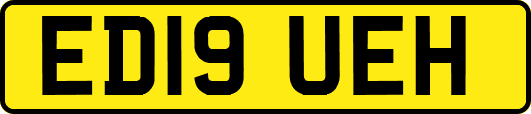 ED19 UEH